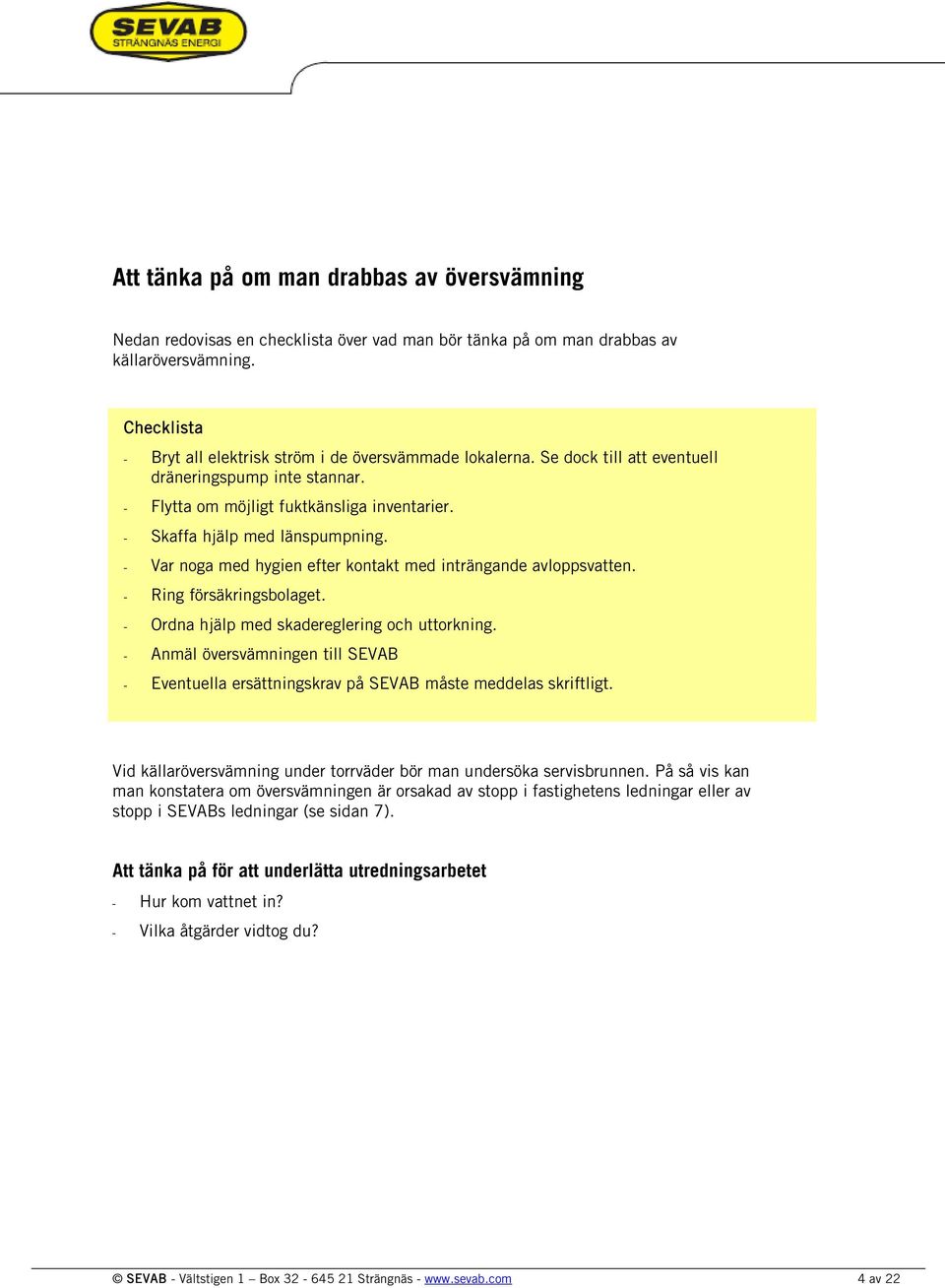 SEVAB
STRÄNGNÄS ENERGI

Att tänka på om man drabbas av översvämning

Nedan redovisas en checklista över vad man bör tänka på om man drabbas av källaröversvämning.

Checklista

- Bryt all elektrisk ström i de översvämmade lokalerna. Se dock till att eventuell dräneringspump inte stannar.
- Flytta om möjligt fuktkänsliga inventarier.
- Skaffa hjälp med länspumpning.
- Var noga med hygien efter kontakt med inträngande avloppsvatten.
- Ring försäkringsbolaget.
- Ordna hjälp med skadereglering och uttorkning.
- Anmäl översvämningen till SEVAB
- Eventuella ersättningskrav på SEVAB måste meddelas skriftligt.

Vid källaröversvämning under torrväder bör man undersöka servisbrunnen. På så vis kan man konstatera om översvämningen är orsakad av stopp i fastighetens ledningar eller av stopp i SEVABs ledningar (se sidan 7).

Att tänka på för att underlätta utredningsarbetet

- Hur kom vattnet in?
- Vilka åtgärder vidtog du?

© SEVAB - Vältstigen 1 – Box 32 - 645 21 Strängnäs - www.sevab.com 4 av 22